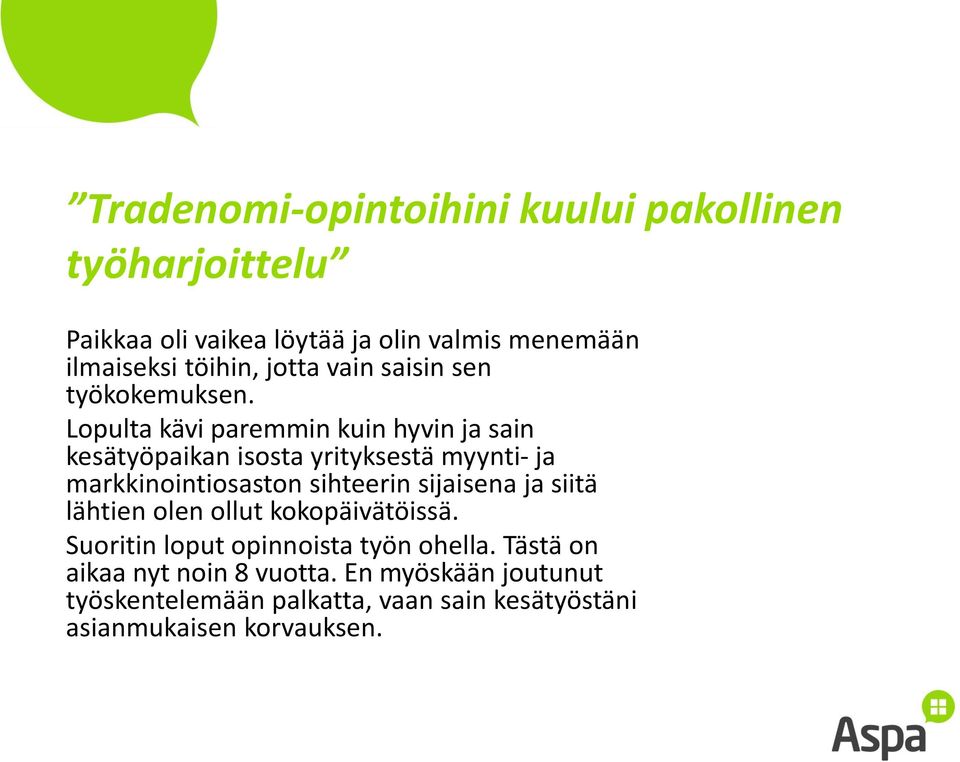 ”Tradenomi-opintoihini kuului pakollinen työharjoittelu”

Paikkaa oli vaikea löytää ja olin valmis menemään ilmaiseksi töihin, jotta vain saisin sen työkokemuksen.

Lopulta kävi paremmin kuin hyvin ja sain kesätyöpaikan isosta yrityksestä myynti- ja markkinointiosaston sihteerin sijaisena ja siitä lähtien olen ollut kokopäivätöissä.

Suoritin loput opinnoista työn ohella. Tästä on aikaa nyt noin 8 vuotta. En myöskään joutunut työskentelemään palkatta, vaan sain kesätyöstäni asianmukaisen korvauksen.

Aspa